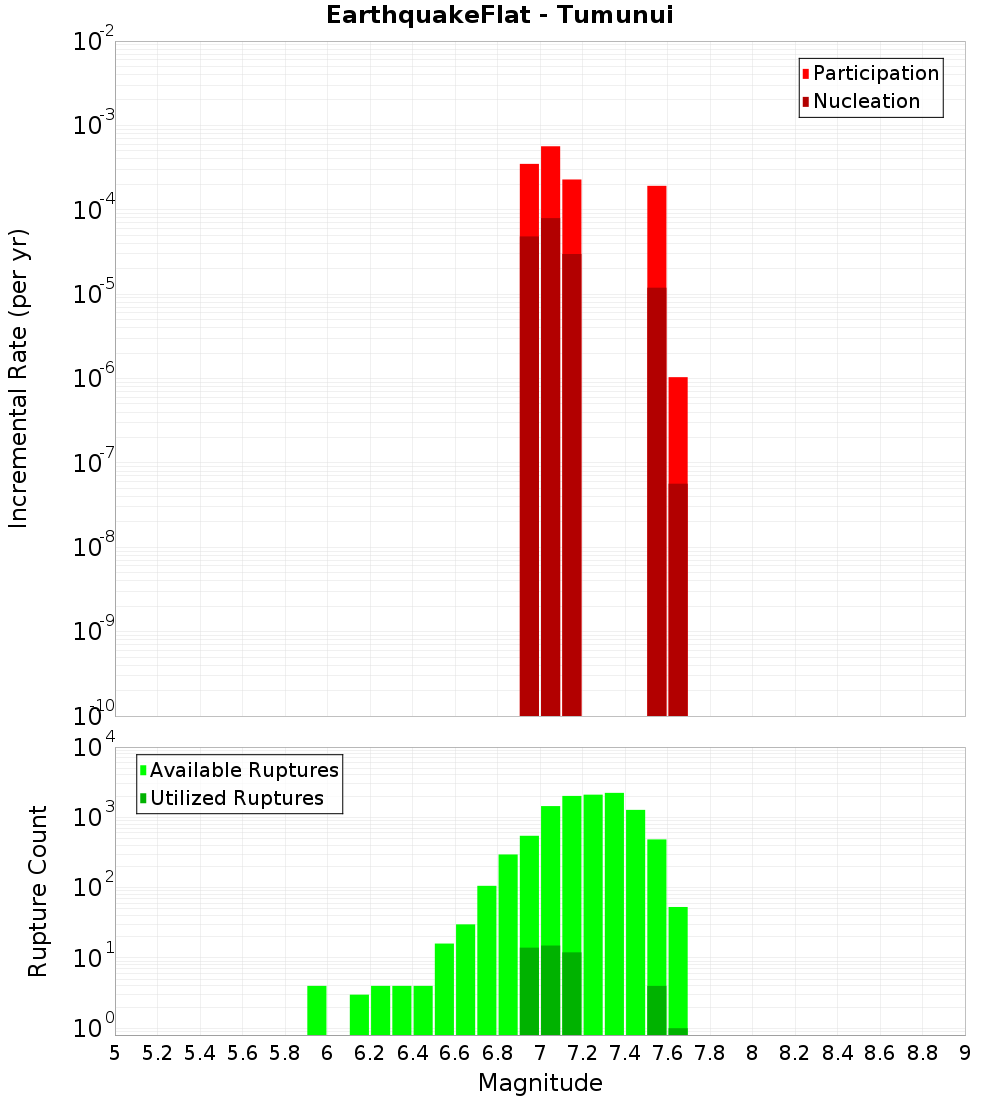 EarthquakeFlat - Tumunui

Participation
Nucleation

Incremental Rate (per yr)

$10^{-2}$
$10^{-3}$
$10^{-4}$
$10^{-5}$
$10^{-6}$
$10^{-7}$
$10^{-8}$
$10^{-9}$
$10^{-10}$

Available Ruptures
Utilized Ruptures

Rupture Count

$10^{4}$
$10^{3}$
$10^{2}$
$10^{1}$
$10^{0}$

5 5.2 5.4 5.6 5.8 6 6.2 6.4 6.6 6.8 7 7.2 7.4 7.6 7.8 8 8.2 8.4 8.6 8.8 9

Magnitude